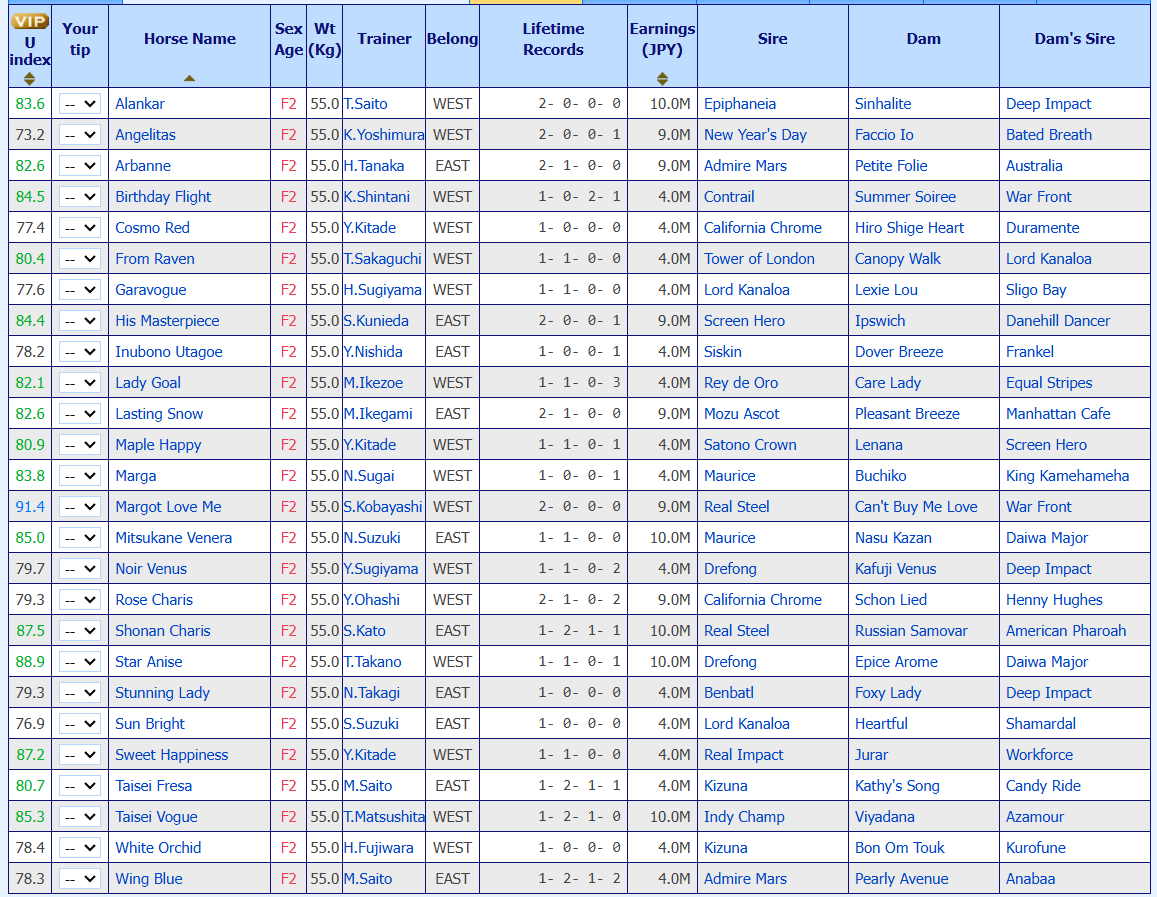 | VIP U index | Your tip | Horse Name | Sex Age | Wt (Kg) | Trainer | Belong | Lifetime Records | Earnings (JPY) | Sire | Dam | Dam's Sire |
|---|---|---|---|---|---|---|---|---|---|---|---|
| 83.6 | -- | Alankar | F2 | 55.0 | T.Saito | WEST | 2- 0- 0- 0 | 10.0M | Epiphaneia | Sinhalite | Deep Impact |
| 73.2 | -- | Angelitas | F2 | 55.0 | K.Yoshimura | WEST | 2- 0- 0- 1 | 9.0M | New Year's Day | Faccio Io | Bated Breath |
| 82.6 | -- | Arbanne | F2 | 55.0 | H.Tanaka | EAST | 2- 1- 0- 0 | 9.0M | Admire Mars | Petite Folie | Australia |
| 84.5 | -- | Birthday Flight | F2 | 55.0 | K.Shintani | WEST | 1- 0- 2- 1 | 4.0M | Contrail | Summer Soiree | War Front |
| 77.4 | -- | Cosmo Red | F2 | 55.0 | Y.Kitade | WEST | 1- 0- 0- 0 | 4.0M | California Chrome | Hiro Shige Heart | Duramente |
| 80.4 | -- | From Raven | F2 | 55.0 | T.Sakaguchi | WEST | 1- 1- 0- 0 | 4.0M | Tower of London | Canopy Walk | Lord Kanaloa |
| 77.6 | -- | Garavogue | F2 | 55.0 | H.Sugiyama | WEST | 1- 1- 0- 0 | 4.0M | Lord Kanaloa | Lexie Lou | Sligo Bay |
| 84.4 | -- | His Masterpiece | F2 | 55.0 | S.Kunieda | EAST | 2- 0- 0- 1 | 9.0M | Screen Hero | Ipswich | Danehill Dancer |
| 78.2 | -- | Inubono Utagoe | F2 | 55.0 | Y.Nishida | EAST | 1- 0- 0- 1 | 4.0M | Siskin | Dover Breeze | Frankel |
| 82.1 | -- | Lady Goal | F2 | 55.0 | M.Ikezoe | WEST | 1- 1- 0- 3 | 4.0M | Rey de Oro | Care Lady | Equal Stripes |
| 82.6 | -- | Lasting Snow | F2 | 55.0 | M.Ikegami | EAST | 2- 1- 0- 0 | 9.0M | Mozu Ascot | Pleasant Breeze | Manhattan Cafe |
| 80.9 | -- | Maple Happy | F2 | 55.0 | Y.Kitade | WEST | 1- 1- 0- 1 | 4.0M | Satono Crown | Lenana | Screen Hero |
| 83.8 | -- | Marga | F2 | 55.0 | N.Sugai | WEST | 1- 0- 0- 1 | 4.0M | Maurice | Buchiko | King Kamehameha |
| 91.4 | -- | Margot Love Me | F2 | 55.0 | S.Kobayashi | WEST | 2- 0- 0- 0 | 9.0M | Real Steel | Can't Buy Me Love | War Front |
| 85.0 | -- | Mitsukane Venera | F2 | 55.0 | N.Suzuki | EAST | 1- 1- 0- 0 | 10.0M | Maurice | Nasu Kazan | Daiwa Major |
| 79.7 | -- | Noir Venus | F2 | 55.0 | Y.Sugiyama | WEST | 1- 1- 0- 2 | 4.0M | Drefong | Kafuji Venus | Deep Impact |
| 79.3 | -- | Rose Charis | F2 | 55.0 | Y.Ohashi | WEST | 2- 1- 0- 2 | 9.0M | California Chrome | Schon Lied | Henny Hughes |
| 87.5 | -- | Shonan Charis | F2 | 55.0 | S.Kato | EAST | 1- 2- 1- 1 | 10.0M | Real Steel | Russian Samovar | American Pharoah |
| 88.9 | -- | Star Anise | F2 | 55.0 | T.Takano | WEST | 1- 1- 0- 1 | 10.0M | Drefong | Epice Arome | Daiwa Major |
| 79.3 | -- | Stunning Lady | F2 | 55.0 | N.Takagi | EAST | 1- 0- 0- 0 | 4.0M | Benbatl | Foxy Lady | Deep Impact |
| 76.9 | -- | Sun Bright | F2 | 55.0 | S.Suzuki | EAST | 1- 0- 0- 0 | 4.0M | Lord Kanaloa | Heartful | Shamardal |
| 87.2 | -- | Sweet Happiness | F2 | 55.0 | Y.Kitade | WEST | 1- 1- 0- 0 | 4.0M | Real Impact | Jurar | Workforce |
| 80.7 | -- | Taisei Fresa | F2 | 55.0 | M.Saito | EAST | 1- 2- 1- 1 | 4.0M | Kizuna | Kathy's Song | Candy Ride |
| 85.3 | -- | Taisei Vogue | F2 | 55.0 | T.Matsushita | WEST | 1- 2- 1- 0 | 10.0M | Indy Champ | Viyadana | Azamour |
| 78.4 | -- | White Orchid | F2 | 55.0 | H.Fujiwara | WEST | 1- 0- 0- 0 | 4.0M | Kizuna | Bon Om Touk | Kurofune |
| 78.3 | -- | Wing Blue | F2 | 55.0 | M.Saito | EAST | 1- 2- 1- 2 | 4.0M | Admire Mars | Pearly Avenue | Anabaa |